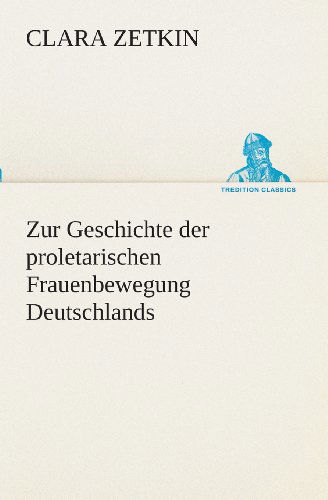 CLARA ZETKIN

TREDITION CLASSICS

Zur Geschichte der proletarischen Frauenbewegung Deutschlands